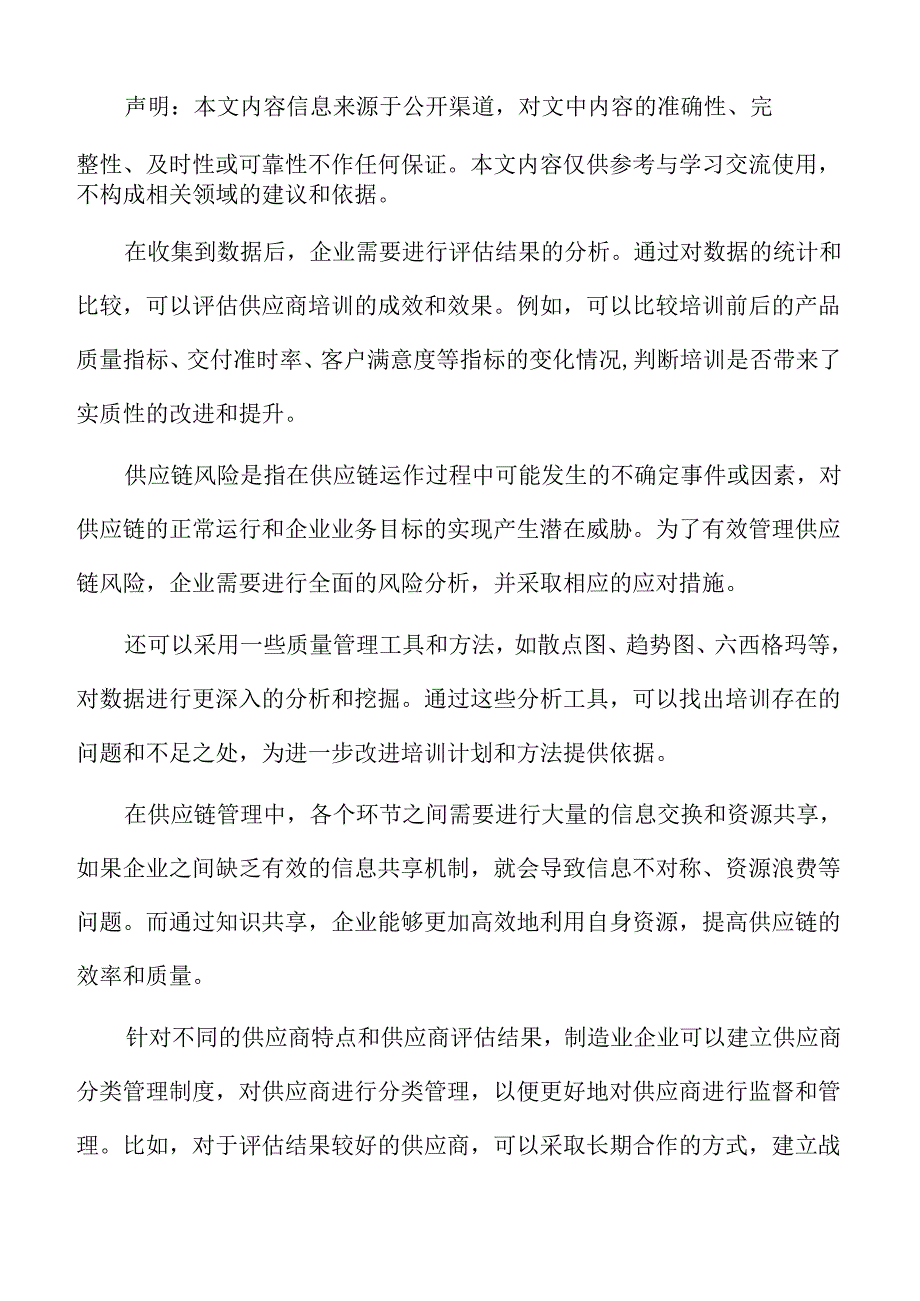 声明：本文内容信息来源于公开渠道，对文中内容的准确性、完整性、及时性或可靠性不作任何保证。本文内容仅供参考与学习交流使用，不构成相关领域的建议和依据。

在收集到数据后，企业需要进行评估结果的分析。通过对数据的统计和比较，可以评估供应商培训的成效和效果。例如，可以比较培训前后的产品质量指标、交付准时率、客户满意度等指标的变化情况,判断培训是否带来了实质性的改进和提升。

供应链风险是指在供应链运作过程中可能发生的不确定事件或因素，对供应链的正常运行和企业业务目标的实现产生潜在威胁。为了有效管理供应链风险，企业需要进行全面的风险分析，并采取相应的应对措施。

还可以采用一些质量管理工具和方法，如散点图、趋势图、六西格玛等，对数据进行更深入的分析和挖掘。通过这些分析工具，可以找出培训存在的问题和不足之处，为进一步改进培训计划和方法提供依据。

在供应链管理中，各个环节之间需要进行大量的信息交换和资源共享，如果企业之间缺乏有效的信息共享机制，就会导致信息不对称、资源浪费等问题。而通过知识共享，企业能够更加高效地利用自身资源，提高供应链的效率和质量。

针对不同的供应商特点和供应商评估结果，制造业企业可以建立供应商分类管理制度，对供应商进行分类管理，以便更好地对供应商进行监督和管理。比如，对于评估结果较好的供应商，可以采取长期合作的方式，建立战